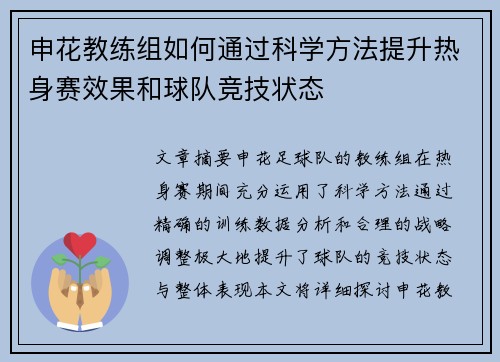 申花教练组如何通过科学方法提升热身赛效果和球队竞技状态

文章摘要申花足球队的教练组在热身赛期间充分运用了科学方法通过精确的训练数据分析和合理的战略调整极大地提升了球队的竞技状态与整体表现本文将详细探讨申花教